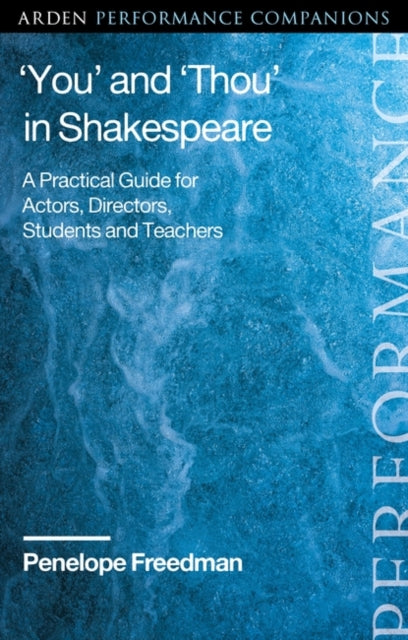 ARDEN PERFORMANCE COMPANIONS

'You' and 'Thou' in Shakespeare

A Practical Guide for Actors, Directors, Students and Teachers

Penelope Freedman

PERFORMANCE